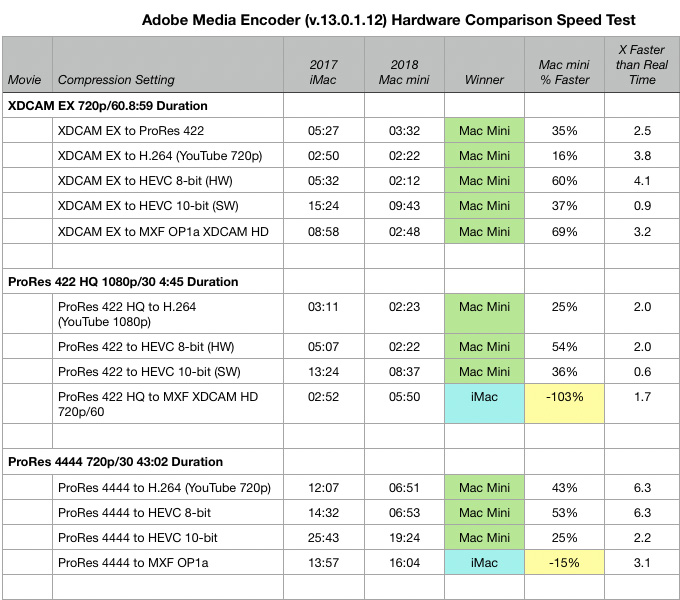 Adobe Media Encoder (v.13.0.1.12) Hardware Comparison Speed Test

| Movie | Compression Setting | 2017 iMac | 2018 Mac mini | Winner | Mac mini % Faster | X Faster than Real Time |
|---|---|---|---|---|---|---|
| XDCAM EX 720p/60.8:59 Duration | | | | | | |
| | XDCAM EX to ProRes 422 | 05:27 | 03:32 | Mac Mini | 35% | 2.5 |
| | XDCAM EX to H.264 (YouTube 720p) | 02:50 | 02:22 | Mac Mini | 16% | 3.8 |
| | XDCAM EX to HEVC 8-bit (HW) | 05:32 | 02:12 | Mac Mini | 60% | 4.1 |
| | XDCAM EX to HEVC 10-bit (SW) | 15:24 | 09:43 | Mac Mini | 37% | 0.9 |
| | XDCAM EX to MXF OP1a XDCAM HD | 08:58 | 02:48 | Mac Mini | 69% | 3.2 |
| | | | | | | |
| ProRes 422 HQ 1080p/30 4:45 Duration | | | | | | |
| | ProRes 422 HQ to H.264 (YouTube 1080p) | 03:11 | 02:23 | Mac Mini | 25% | 2.0 |
| | ProRes 422 to HEVC 8-bit (HW) | 05:07 | 02:22 | Mac Mini | 54% | 2.0 |
| | ProRes 422 to HEVC 10-bit (SW) | 13:24 | 08:37 | Mac Mini | 36% | 0.6 |
| | ProRes 422 HQ to MXF XDCAM HD 720p/60 | 02:52 | 05:50 | iMac | -103% | 1.7 |
| | | | | | | |
| ProRes 4444 720p/30 43:02 Duration | | | | | | |
| | ProRes 4444 to H.264 (YouTube 720p) | 12:07 | 06:51 | Mac Mini | 43% | 6.3 |
| | ProRes 4444 to HEVC 8-bit | 14:32 | 06:53 | Mac Mini | 53% | 6.3 |
| | ProRes 4444 to HEVC 10-bit | 25:43 | 19:24 | Mac Mini | 25% | 2.2 |
| | ProRes 4444 to MXF OP1a | 13:57 | 16:04 | iMac | -15% | 3.1 |
| | | | | | | |